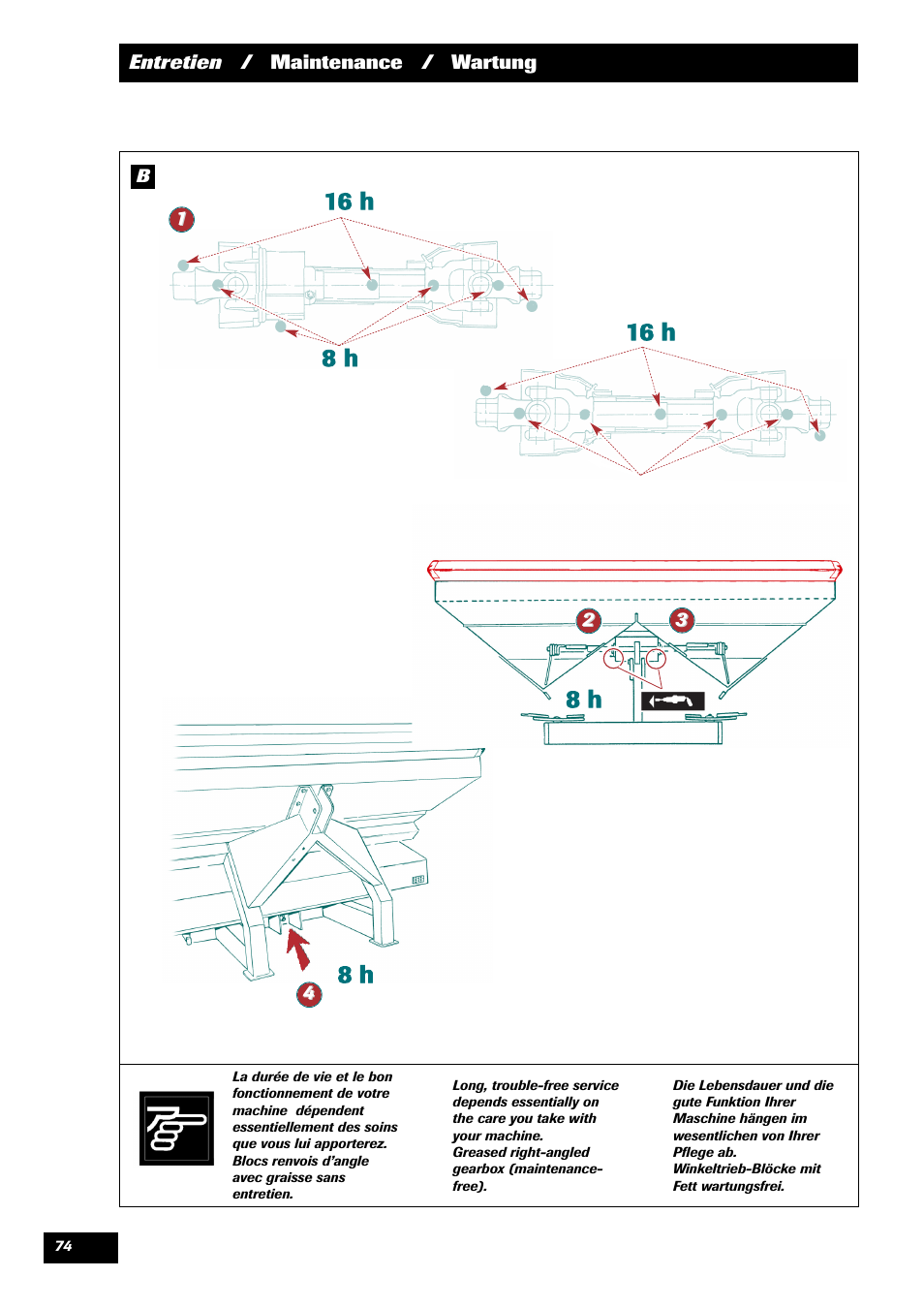 Entretien / Maintenance / Wartung

B

1

16 h

8 h

16 h

2

3

8 h

8 h

4

La durée de vie et le bon fonctionnement de votre machine dépendent essentiellement des soins que vous lui apporterez. Blocs renvois d'angle avec graisse sans entretien.

Long, trouble-free service depends essentially on the care you take with your machine. Greased right-angled gearbox (maintenance-free).

Die Lebensdauer und die gute Funktion Ihrer Maschine hängen im wesentlichen von Ihrer Pflege ab. Winkeltrieb-Blöcke mit Fett wartungsfrei.

74